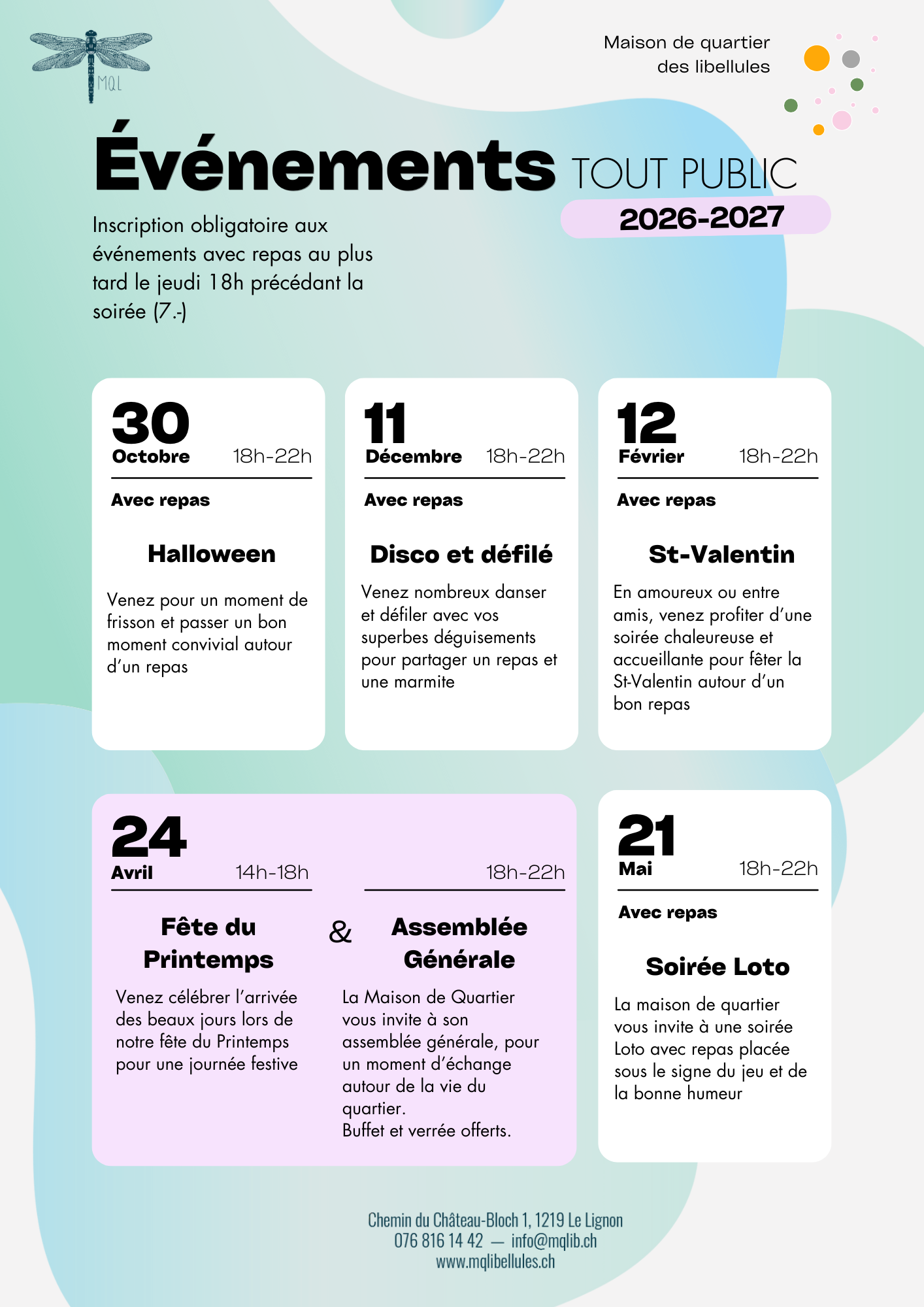 MQL

Maison de quartier des libellules

Événements TOUT PUBLIC
2026-2027

Inscription obligatoire aux événements avec repas au plus tard le jeudi 18h précédant la soirée (7.-)

30
Octobre 18h-22h

Avec repas

Halloween

Venez pour un moment de frisson et passer un bon moment convivial autour d'un repas

11
Décembre 18h-22h

Avec repas

Disco et défilé

Venez nombreux danser et défiler avec vos superbes déguisements pour partager un repas et une marmite

12
Février 18h-22h

Avec repas

St-Valentin

En amoureux ou entre amis, venez profiter d'une soirée chaleureuse et accueillante pour fêter la St-Valentin autour d'un bon repas

24
Avril 14h-18h

Fête du Printemps

Venez célébrer l'arrivée des beaux jours lors de notre fête du Printemps pour une journée festive

&

18h-22h

Assemblée Générale

La Maison de Quartier vous invite à son assemblée générale, pour un moment d'échange autour de la vie du quartier.
Buffet et verrée offerts.

21
Mai 18h-22h

Avec repas

Soirée Loto

La maison de quartier vous invite à une soirée Loto avec repas placée sous le signe du jeu et de la bonne humeur

Chemin du Château-Bloch 1, 1219 Le Lignon
076 816 14 42 — info@mqlib.ch
www.mqlibellules.ch